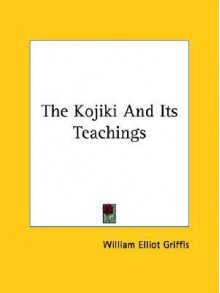 The Kojiki And Its Teachings

William Elliot Griffis